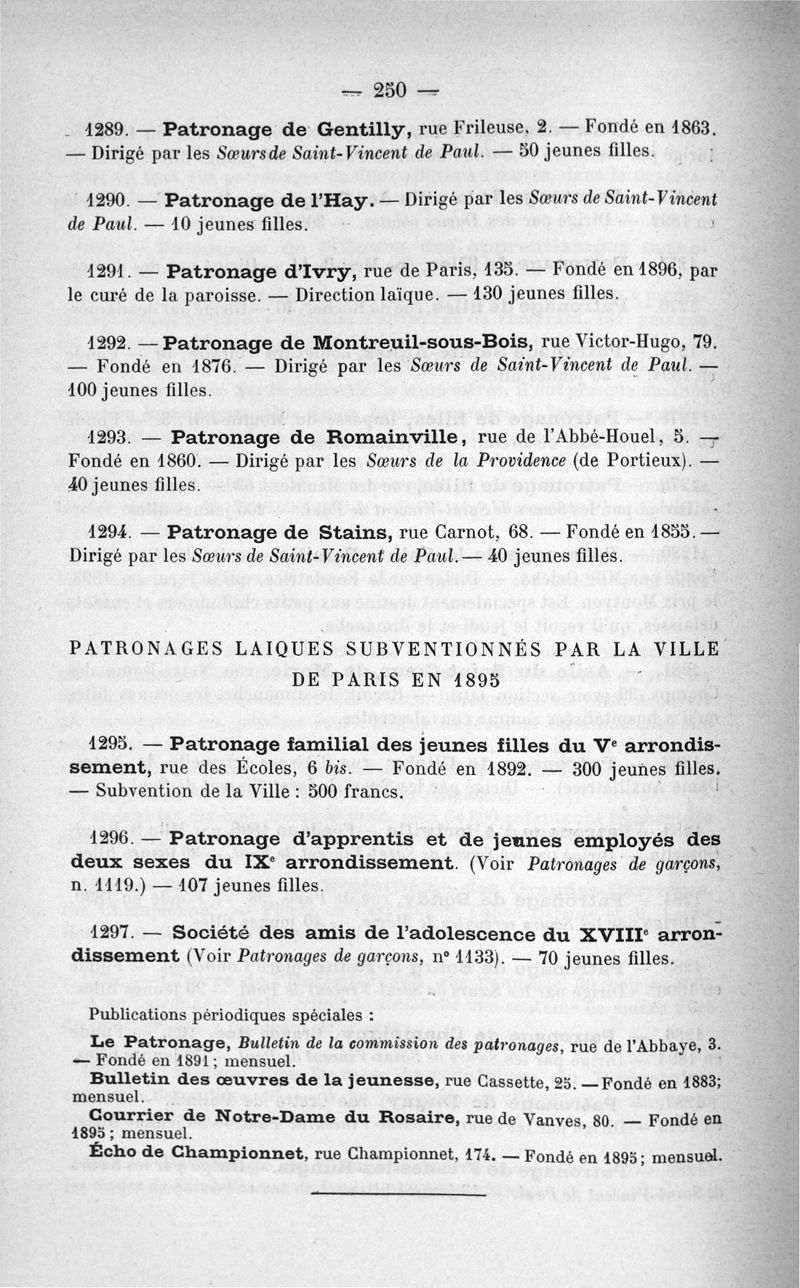 — 250 —

1289. — Patronage de Gentilly, rue Frileuse, 2. — Fondé en 1863. — Dirigé par les Sœurs de Saint-Vincent de Paul. — 50 jeunes filles.

1290. — Patronage de l'Hay. — Dirigé par les Sœurs de Saint-Vincent de Paul. — 10 jeunes filles.

1291. — Patronage d'Ivry, rue de Paris, 135. — Fondé en 1896, par le curé de la paroisse. — Direction laïque. — 130 jeunes filles.

1292. — Patronage de Montreuil-sous-Bois, rue Victor-Hugo, 79. — Fondé en 1876. — Dirigé par les Sœurs de Saint-Vincent de Paul. — 100 jeunes filles.

1293. — Patronage de Romainville, rue de l'Abbé-Houel, 5. — Fondé en 1860. — Dirigé par les Sœurs de la Providence (de Portieux). — 40 jeunes filles.

1294. — Patronage de Stains, rue Carnot, 68. — Fondé en 1855. — Dirigé par les Sœurs de Saint-Vincent de Paul. — 40 jeunes filles.

PATRONAGES LAIQUES SUBVENTIONNÉS PAR LA VILLE DE PARIS EN 1895

1295. — Patronage familial des jeunes filles du Ve arrondissement, rue des Écoles, 6 bis. — Fondé en 1892. — 300 jeunes filles. — Subvention de la Ville : 500 francs.

1296. — Patronage d'apprentis et de jeunes employés des deux sexes du IXe arrondissement. (Voir Patronages de garçons, n. 1119.) — 107 jeunes filles.

1297. — Société des amis de l'adolescence du XVIIIe arrondissement (Voir Patronages de garçons, no 1133). — 70 jeunes filles.

Publications périodiques spéciales :

Le Patronage, Bulletin de la commission des patronages, rue de l'Abbaye, 3. — Fondé en 1891 ; mensuel.

Bulletin des œuvres de la jeunesse, rue Cassette, 25. — Fondé en 1883; mensuel.

Courrier de Notre-Dame du Rosaire, rue de Vanves, 80. — Fondé en 1895 ; mensuel.

Écho de Championnet, rue Championnet, 174. — Fondé en 1895 ; mensuel.